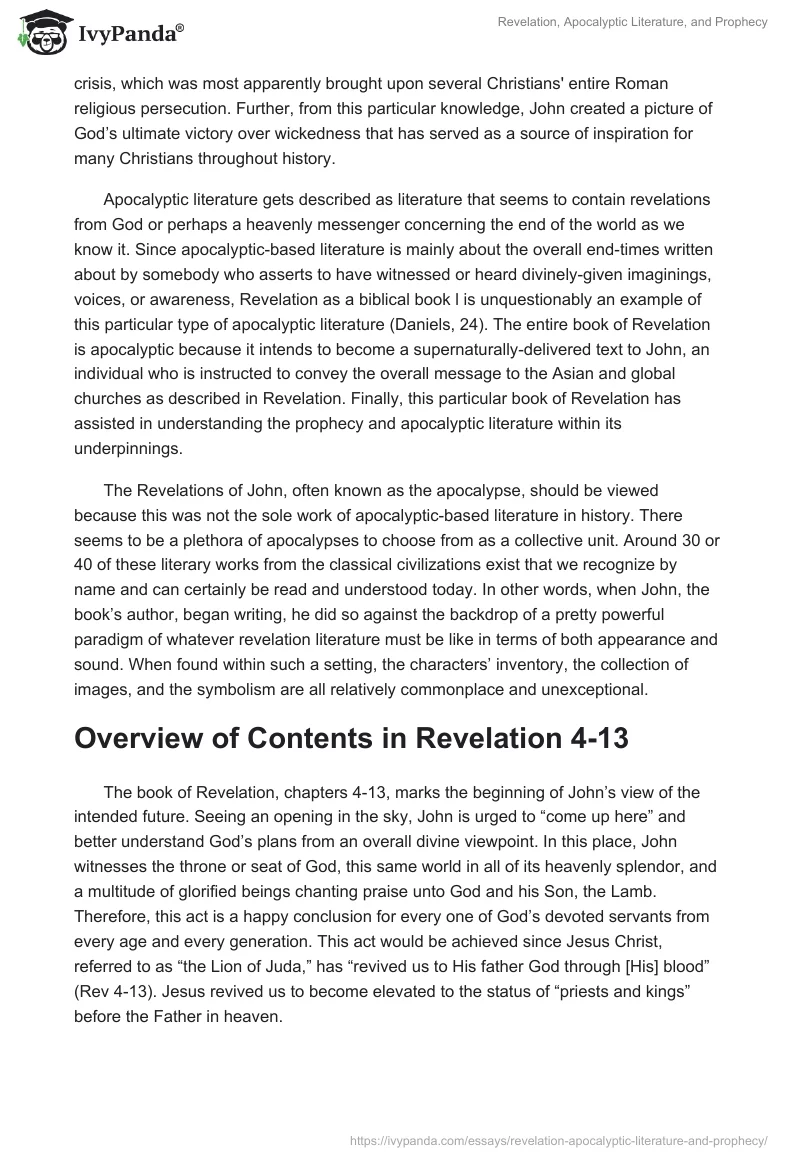 IvyPanda®

Revelation, Apocalyptic Literature, and Prophecy

crisis, which was most apparently brought upon several Christians' entire Roman religious persecution. Further, from this particular knowledge, John created a picture of God's ultimate victory over wickedness that has served as a source of inspiration for many Christians throughout history.

Apocalyptic literature gets described as literature that seems to contain revelations from God or perhaps a heavenly messenger concerning the end of the world as we know it. Since apocalyptic-based literature is mainly about the overall end-times written about by somebody who asserts to have witnessed or heard divinely-given imaginings, voices, or awareness, Revelation as a biblical book l is unquestionably an example of this particular type of apocalyptic literature (Daniels, 24). The entire book of Revelation is apocalyptic because it intends to become a supernaturally-delivered text to John, an individual who is instructed to convey the overall message to the Asian and global churches as described in Revelation. Finally, this particular book of Revelation has assisted in understanding the prophecy and apocalyptic literature within its underpinnings.

The Revelations of John, often known as the apocalypse, should be viewed because this was not the sole work of apocalyptic-based literature in history. There seems to be a plethora of apocalypses to choose from as a collective unit. Around 30 or 40 of these literary works from the classical civilizations exist that we recognize by name and can certainly be read and understood today. In other words, when John, the book's author, began writing, he did so against the backdrop of a pretty powerful paradigm of whatever revelation literature must be like in terms of both appearance and sound. When found within such a setting, the characters' inventory, the collection of images, and the symbolism are all relatively commonplace and unexceptional.

Overview of Contents in Revelation 4-13

The book of Revelation, chapters 4-13, marks the beginning of John's view of the intended future. Seeing an opening in the sky, John is urged to "come up here" and better understand God's plans from an overall divine viewpoint. In this place, John witnesses the throne or seat of God, this same world in all of its heavenly splendor, and a multitude of glorified beings chanting praise unto God and his Son, the Lamb. Therefore, this act is a happy conclusion for every one of God's devoted servants from every age and every generation. This act would be achieved since Jesus Christ, referred to as "the Lion of Juda," has "revived us to His father God through [His] blood" (Rev 4-13). Jesus revived us to become elevated to the status of "priests and kings" before the Father in heaven.

https://ivypanda.com/essays/revelation-apocalyptic-literature-and-prophecy/